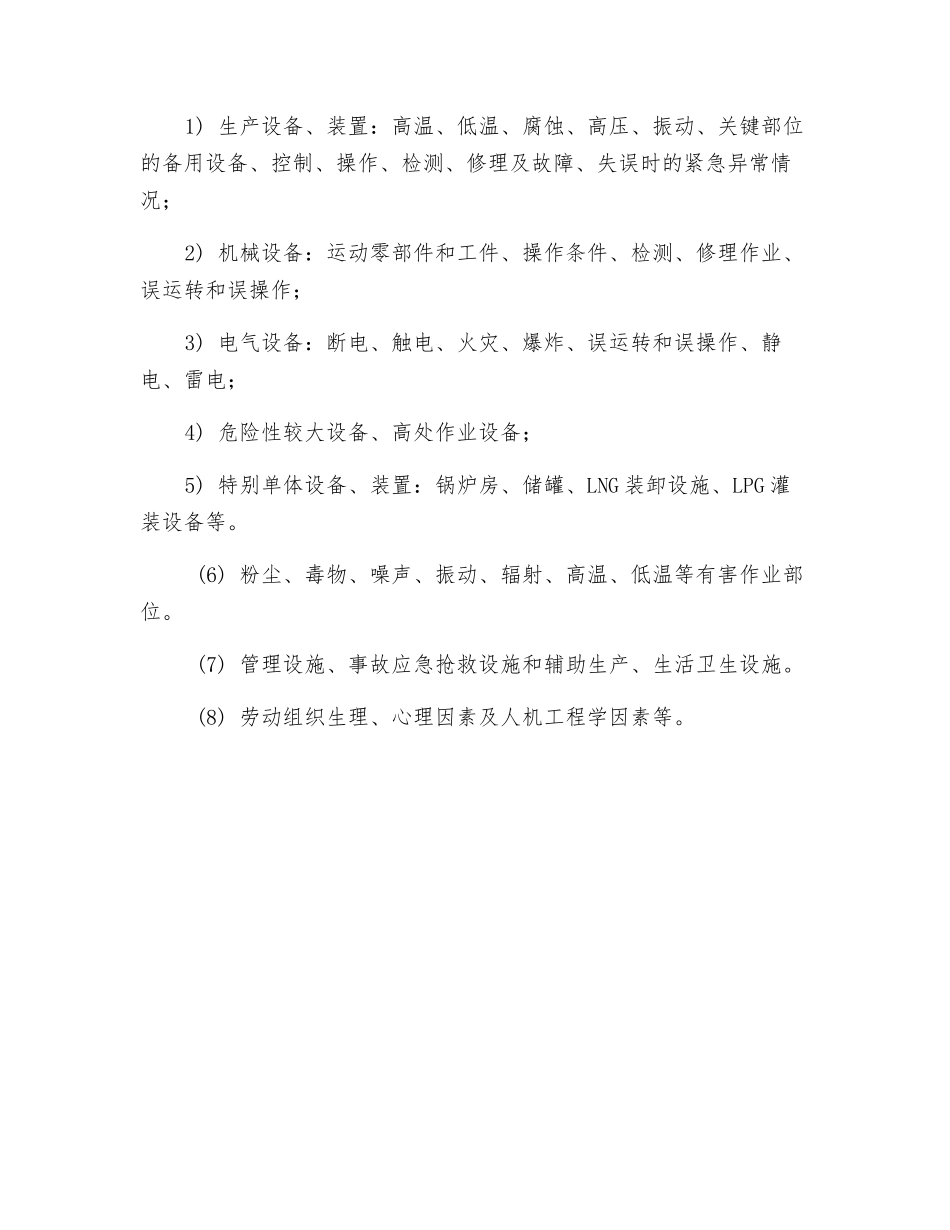 1）生产设备、装置：高温、低温、腐蚀、高压、振动、关键部位的备用设备、控制、操作、检测、修理及故障、失误时的紧急异常情况；

2）机械设备：运动零部件和工件、操作条件、检测、修理作业、误运转和误操作；

3）电气设备：断电、触电、火灾、爆炸、误运转和误操作、静电、雷电；

4）危险性较大设备、高处作业设备；

5）特别单体设备、装置：锅炉房、储罐、LNG 装卸设施、LPG 灌装设备等。

(6) 粉尘、毒物、噪声、振动、辐射、高温、低温等有害作业部位。

(7) 管理设施、事故应急抢救设施和辅助生产、生活卫生设施。

(8) 劳动组织生理、心理因素及人机工程学因素等。